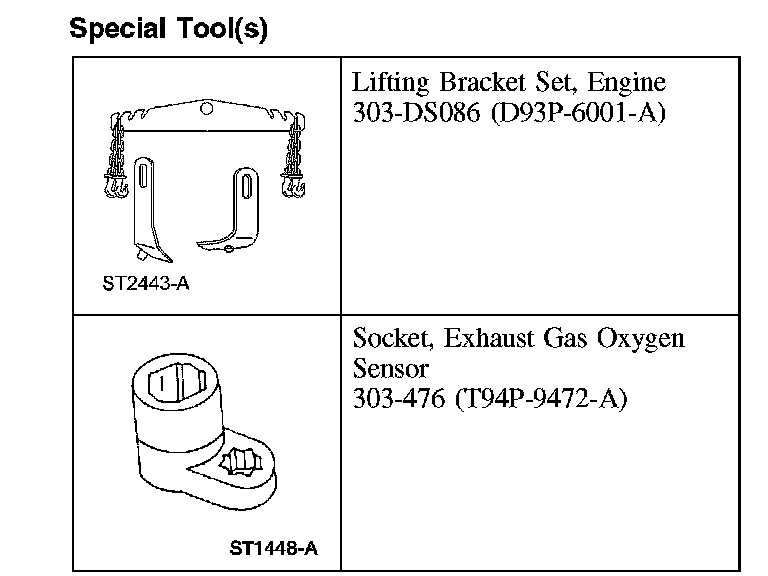 Special Tool(s)

| ST2443-A | Lifting Bracket Set, Engine 303-DS086 (D93P-6001-A) |
|---|---|
| ST1448-A | Socket, Exhaust Gas Oxygen Sensor 303-476 (T94P-9472-A) |